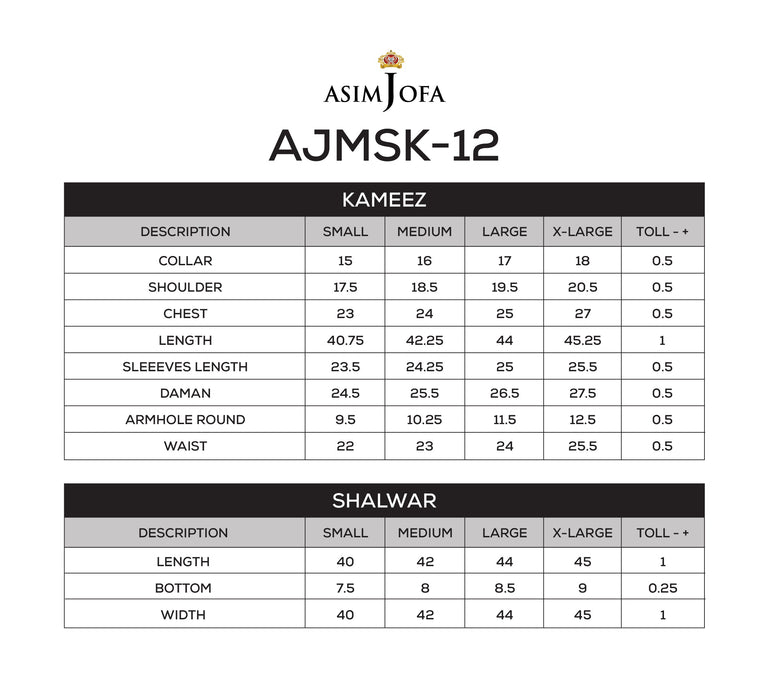 ASIM JOFA

AJMSK-12

KAMEEZ

| DESCRIPTION | SMALL | MEDIUM | LARGE | X-LARGE | TOLL - + |
|---|---|---|---|---|---|
| COLLAR | 15 | 16 | 17 | 18 | 0.5 |
| SHOULDER | 17.5 | 18.5 | 19.5 | 20.5 | 0.5 |
| CHEST | 23 | 24 | 25 | 27 | 0.5 |
| LENGTH | 40.75 | 42.25 | 44 | 45.25 | 1 |
| SLEEEVES LENGTH | 23.5 | 24.25 | 25 | 25.5 | 0.5 |
| DAMAN | 24.5 | 25.5 | 26.5 | 27.5 | 0.5 |
| ARMHOLE ROUND | 9.5 | 10.25 | 11.5 | 12.5 | 0.5 |
| WAIST | 22 | 23 | 24 | 25.5 | 0.5 |

SHALWAR

| DESCRIPTION | SMALL | MEDIUM | LARGE | X-LARGE | TOLL - + |
|---|---|---|---|---|---|
| LENGTH | 40 | 42 | 44 | 45 | 1 |
| BOTTOM | 7.5 | 8 | 8.5 | 9 | 0.25 |
| WIDTH | 40 | 42 | 44 | 45 | 1 |